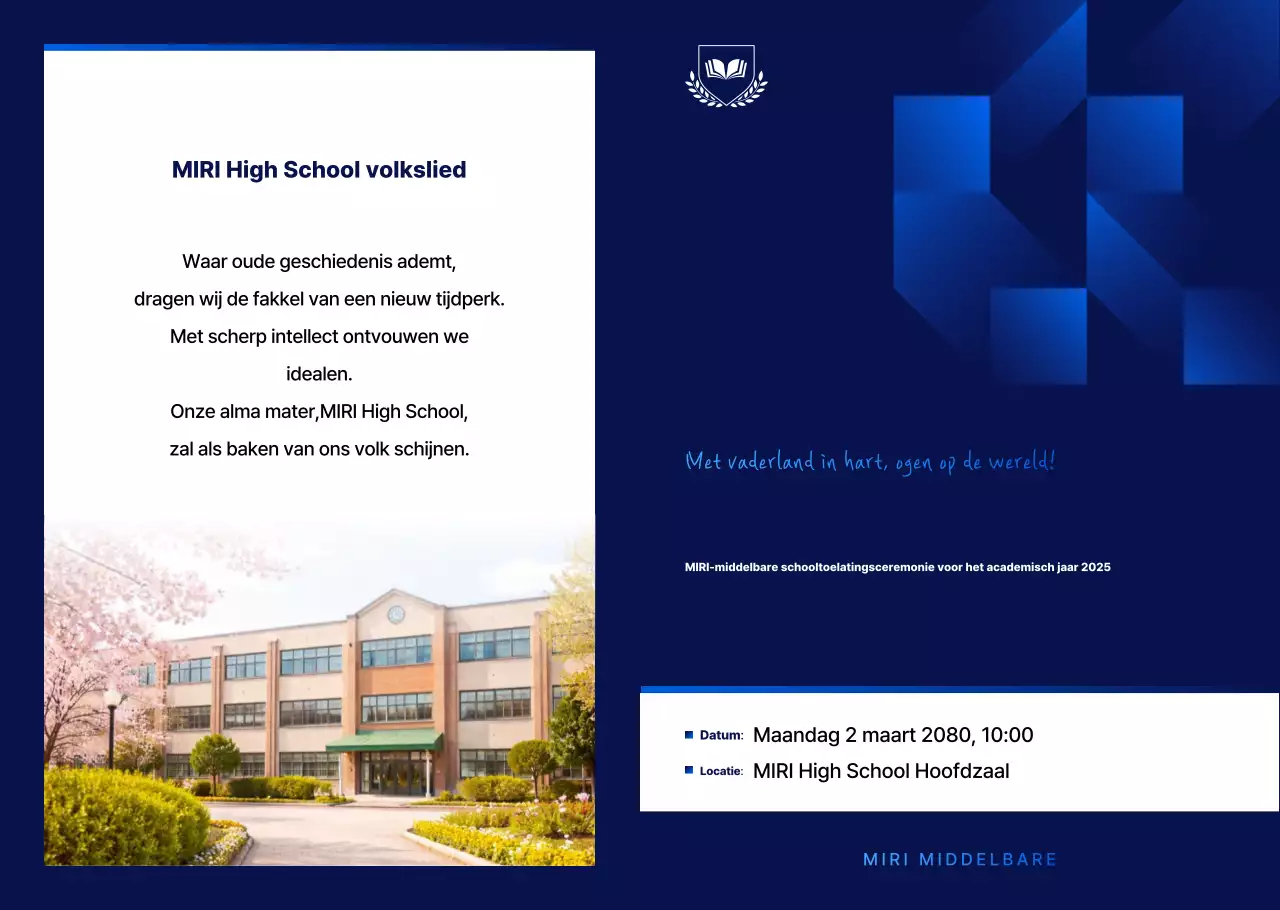 MIRI High School volkslied

Waar oude geschiedenis ademt,
dragen wij de fakkel van een nieuw tijdperk.
Met scherp intellect ontvouwen we idealen.
Onze alma mater,MIRI High School,
zal als baken van ons volk schijnen.

Met vaderland in hart, ogen op de wereld!

MIRI-middelbare schooltoelatingsceremonie voor het academisch jaar 2025

Datum: Maandag 2 maart 2080, 10:00
Locatie: MIRI High School Hoofdzaal

MIRI MIDDELBARE